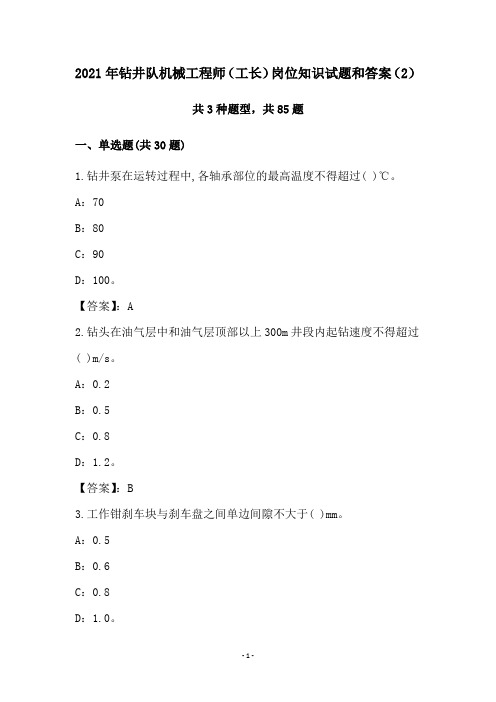 2021年钻井队机械工程师（工长）岗位知识试题和答案（2）

共3种题型，共85题

一、单选题(共30题)

1.钻井泵在运转过程中,各轴承部位的最高温度不得超过( )℃。

A：70

B：80

C：90

D：100。

【答案】：A

2.钻头在油气层中和油气层顶部以上300m井段内起钻速度不得超过( )m/s。

A：0.2

B：0.5

C：0.8

D：1.2。

【答案】：B

3.工作钳刹车块与刹车盘之间单边间隙不大于( )mm。

A：0.5

B：0.6

C：0.8

D：1.0。

-1-